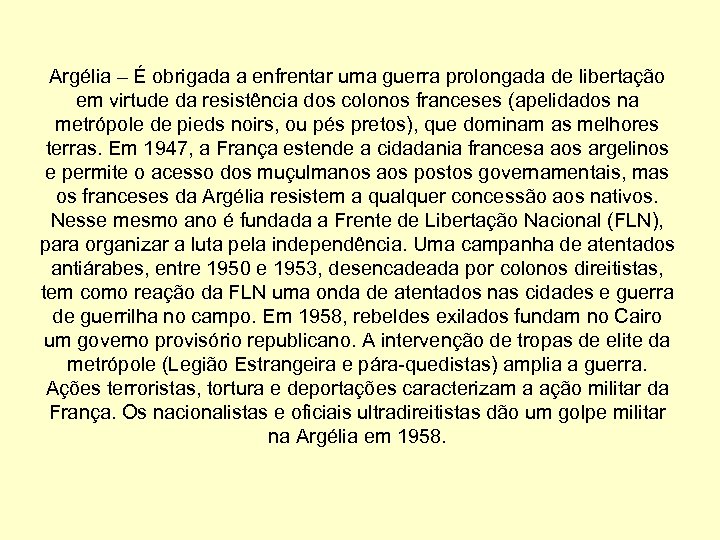 Argélia – É obrigada a enfrentar uma guerra prolongada de libertação em virtude da resistência dos colonos franceses (apelidados na metrópole de pieds noirs, ou pés pretos), que dominam as melhores terras. Em 1947, a França estende a cidadania francesa aos argelinos e permite o acesso dos muçulmanos aos postos governamentais, mas os franceses da Argélia resistem a qualquer concessão aos nativos. Nesse mesmo ano é fundada a Frente de Libertação Nacional (FLN), para organizar a luta pela independência. Uma campanha de atentados antiárabes, entre 1950 e 1953, desencadeada por colonos direitistas, tem como reação da FLN uma onda de atentados nas cidades e guerra de guerrilha no campo. Em 1958, rebeldes exilados fundam no Cairo um governo provisório republicano. A intervenção de tropas de elite da metrópole (Legião Estrangeira e pára-quedistas) amplia a guerra. Ações terroristas, tortura e deportações caracterizam a ação militar da França. Os nacionalistas e oficiais ultradireitistas dão um golpe militar na Argélia em 1958.